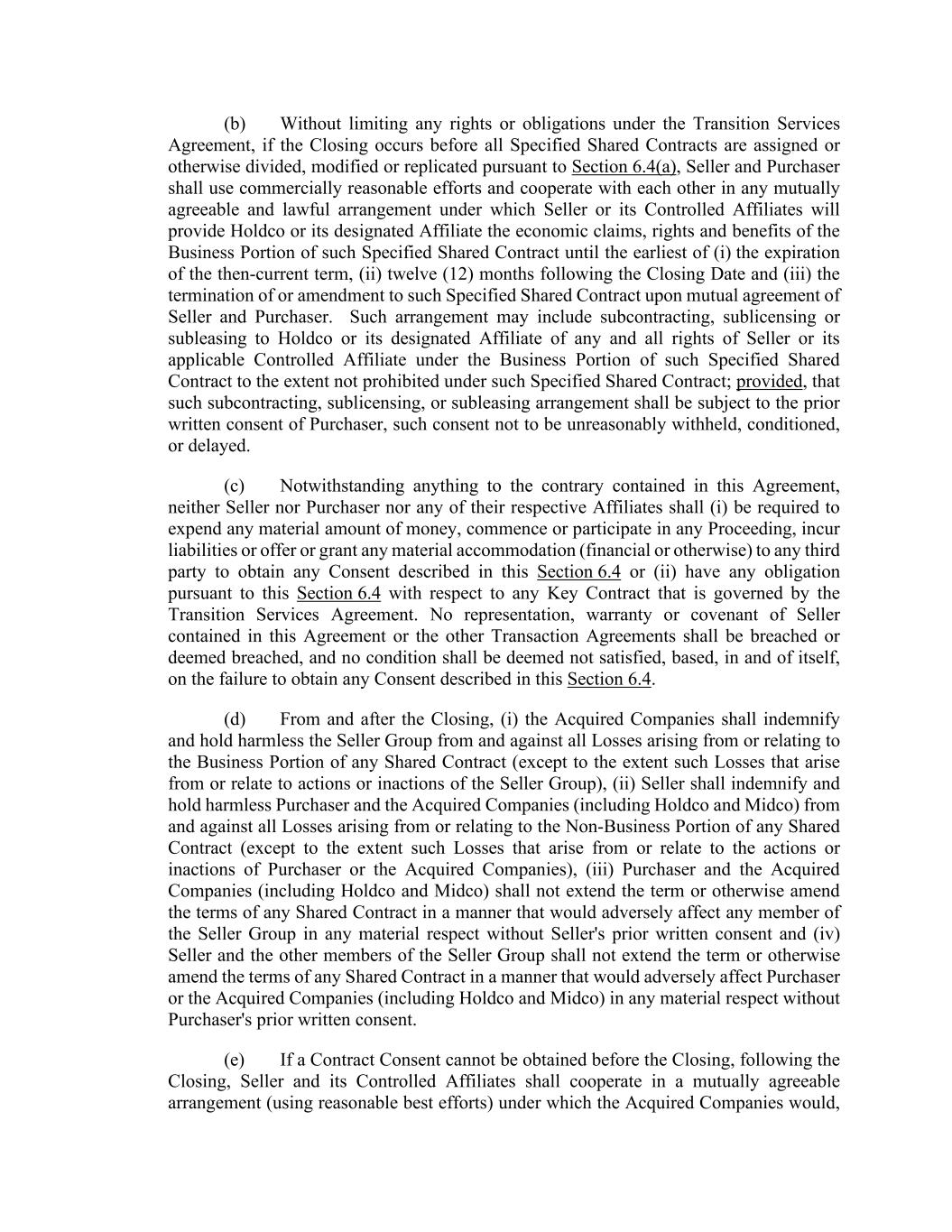 (b) Without limiting any rights or obligations under the Transition Services Agreement, if the Closing occurs before all Specified Shared Contracts are assigned or otherwise divided, modified or replicated pursuant to Section 6.4(a), Seller and Purchaser shall use commercially reasonable efforts and cooperate with each other in any mutually agreeable and lawful arrangement under which Seller or its Controlled Affiliates will provide Holdco or its designated Affiliate the economic claims, rights and benefits of the Business Portion of such Specified Shared Contract until the earliest of (i) the expiration of the then-current term, (ii) twelve (12) months following the Closing Date and (iii) the termination of or amendment to such Specified Shared Contract upon mutual agreement of Seller and Purchaser. Such arrangement may include subcontracting, sublicensing or subleasing to Holdco or its designated Affiliate of any and all rights of Seller or its applicable Controlled Affiliate under the Business Portion of such Specified Shared Contract to the extent not prohibited under such Specified Shared Contract; provided, that such subcontracting, sublicensing, or subleasing arrangement shall be subject to the prior written consent of Purchaser, such consent not to be unreasonably withheld, conditioned, or delayed.

(c) Notwithstanding anything to the contrary contained in this Agreement, neither Seller nor Purchaser nor any of their respective Affiliates shall (i) be required to expend any material amount of money, commence or participate in any Proceeding, incur liabilities or offer or grant any material accommodation (financial or otherwise) to any third party to obtain any Consent described in this Section 6.4 or (ii) have any obligation pursuant to this Section 6.4 with respect to any Key Contract that is governed by the Transition Services Agreement. No representation, warranty or covenant of Seller contained in this Agreement or the other Transaction Agreements shall be breached or deemed breached, and no condition shall be deemed not satisfied, based, in and of itself, on the failure to obtain any Consent described in this Section 6.4.

(d) From and after the Closing, (i) the Acquired Companies shall indemnify and hold harmless the Seller Group from and against all Losses arising from or relating to the Business Portion of any Shared Contract (except to the extent such Losses that arise from or relate to actions or inactions of the Seller Group), (ii) Seller shall indemnify and hold harmless Purchaser and the Acquired Companies (including Holdco and Midco) from and against all Losses arising from or relating to the Non-Business Portion of any Shared Contract (except to the extent such Losses that arise from or relate to the actions or inactions of Purchaser or the Acquired Companies), (iii) Purchaser and the Acquired Companies (including Holdco and Midco) shall not extend the term or otherwise amend the terms of any Shared Contract in a manner that would adversely affect any member of the Seller Group in any material respect without Seller's prior written consent and (iv) Seller and the other members of the Seller Group shall not extend the term or otherwise amend the terms of any Shared Contract in a manner that would adversely affect Purchaser or the Acquired Companies (including Holdco and Midco) in any material respect without Purchaser's prior written consent.

(e) If a Contract Consent cannot be obtained before the Closing, following the Closing, Seller and its Controlled Affiliates shall cooperate in a mutually agreeable arrangement (using reasonable best efforts) under which the Acquired Companies would,